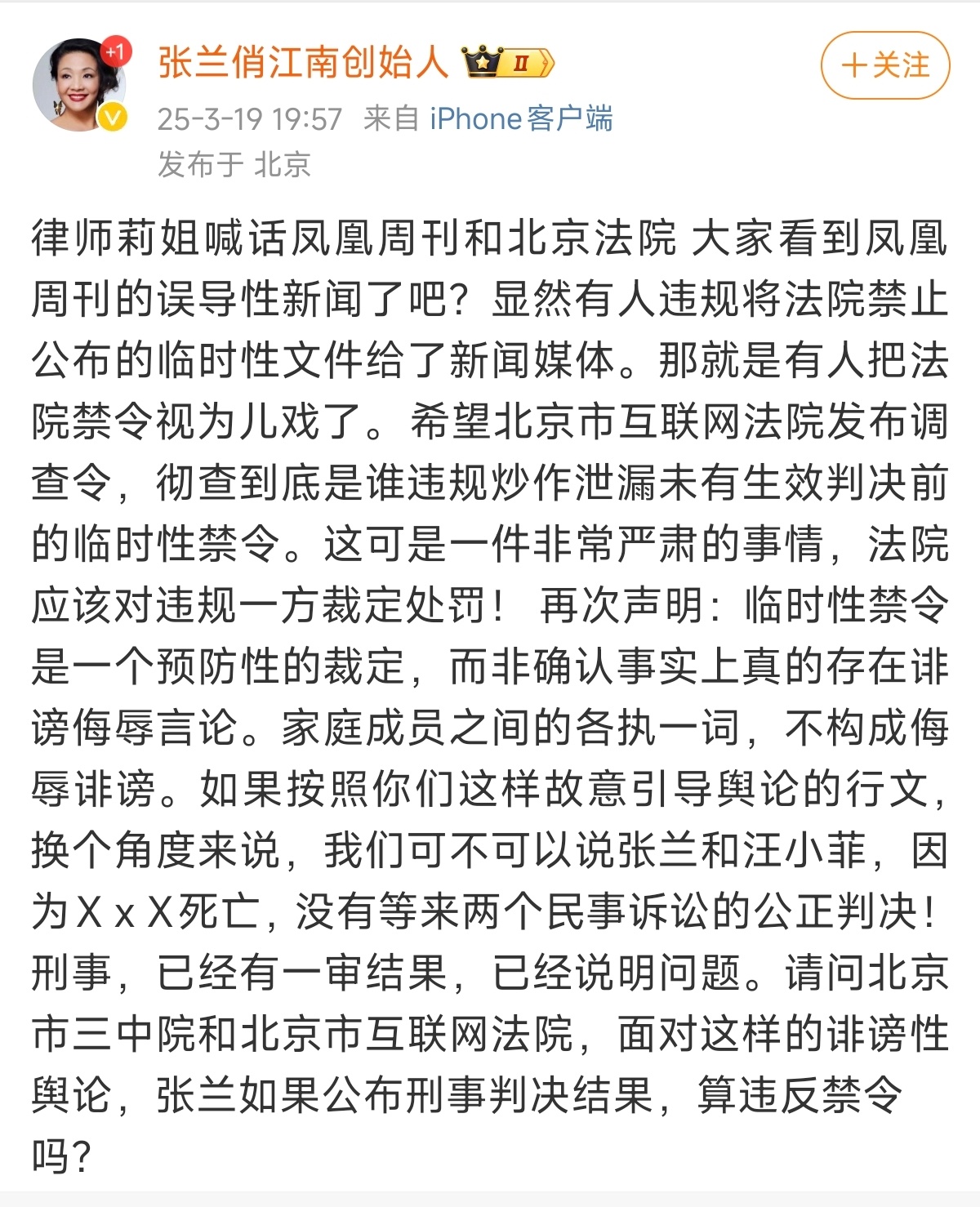 +1

张兰俏江南创始人 II

+关注

25-3-19 19:57 来自 iPhone客户端

发布于 北京

律师莉姐喊话凤凰周刊和北京法院 大家看到凤凰周刊的误导性新闻了吧？显然有人违规将法院禁止公布的临时性文件给了新闻媒体。那就是有人把法院禁令视为儿戏了。希望北京市互联网法院发布调查令，彻查到底是谁违规炒作泄漏未有生效判决前的临时性禁令。这可是一件非常严肃的事情，法院应该对违规一方裁定处罚！ 再次声明：临时性禁令是一个预防性的裁定，而非确认事实上真的存在诽谤侮辱言论。家庭成员之间的各执一词，不构成侮辱诽谤。如果按照你们这样故意引导舆论的行文，换个角度来说，我们可不可以说张兰和汪小菲，因为X x X死亡，没有等来两个民事诉讼的公正判决！刑事，已经有一审结果，已经说明问题。请问北京市三中院和北京市互联网法院，面对这样的诽谤性舆论，张兰如果公布刑事判决结果，算违反禁令吗？